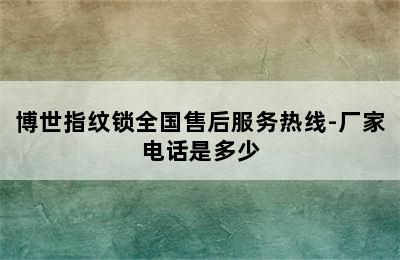 博世指纹锁全国售后服务热线-厂家电话是多少